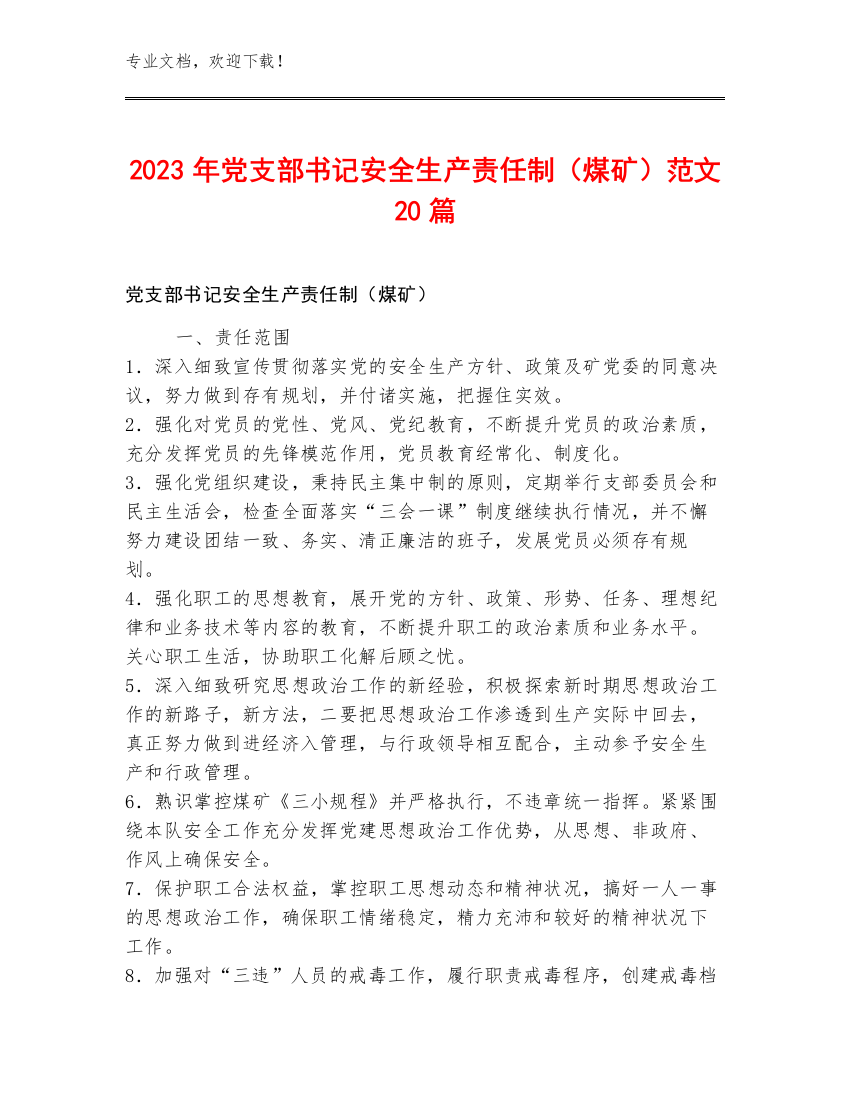 专业文档，欢迎下载！

2023年党支部书记安全生产责任制（煤矿）范文20篇

党支部书记安全生产责任制（煤矿）

一、责任范围

1．深入细致宣传贯彻落实党的安全生产方针、政策及矿党委的同意决议，努力做到存有规划，并付诸实施，把握住实效。

2．强化对党员的党性、党风、党纪教育，不断提升党员的政治素质，充分发挥党员的先锋模范作用，党员教育经常化、制度化。

3．强化党组织建设，秉持民主集中制的原则，定期举行支部委员会和民主生活会，检查全面落实“三会一课”制度继续执行情况，并不懈努力建设团结一致、务实、清正廉洁的班子，发展党员必须存有规划。

4．强化职工的思想教育，展开党的方针、政策、形势、任务、理想纪律和业务技术等内容的教育，不断提升职工的政治素质和业务水平。关心职工生活，协助职工化解后顾之忧。

5．深入细致研究思想政治工作的新经验，积极探索新时期思想政治工作的新路子，新方法，二要把思想政治工作渗透到生产实际中回去，真正努力做到进经济入管理，与行政领导相互配合，主动参予安全生产和行政管理。

6．熟识掌控煤矿《三小规程》并严格执行，不违章统一指挥。紧紧围绕本队安全工作充分发挥党建思想政治工作优势，从思想、非政府、作风上确保安全。

7．保护职工合法权益，掌控职工思想动态和精神状况，搞好一人一事的思想政治工作，确保职工情绪稳定，精力充沛和较好的精神状况下工作。

8．加强对“三违”人员的戒毒工作，履行职责戒毒程序，创建戒毒档